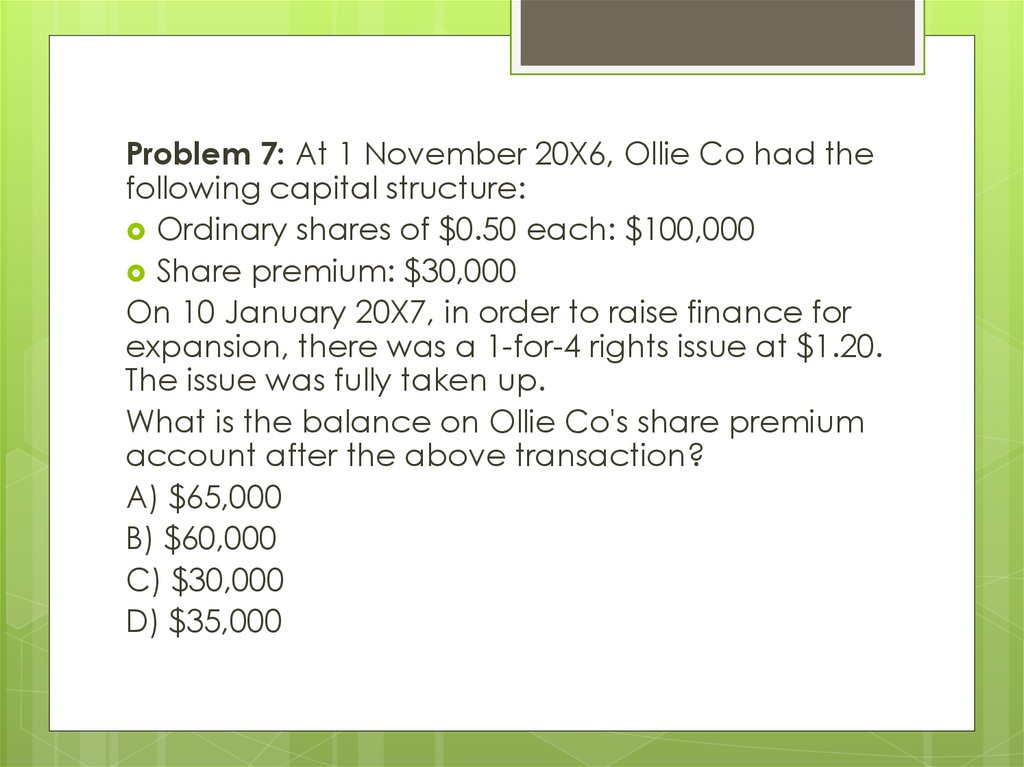 Problem 7: At 1 November 20X6, Ollie Co had the following capital structure:

• Ordinary shares of $0.50 each: $100,000
• Share premium: $30,000

On 10 January 20X7, in order to raise finance for expansion, there was a 1-for-4 rights issue at $1.20. The issue was fully taken up.

What is the balance on Ollie Co's share premium account after the above transaction?

A) $65,000
B) $60,000
C) $30,000
D) $35,000